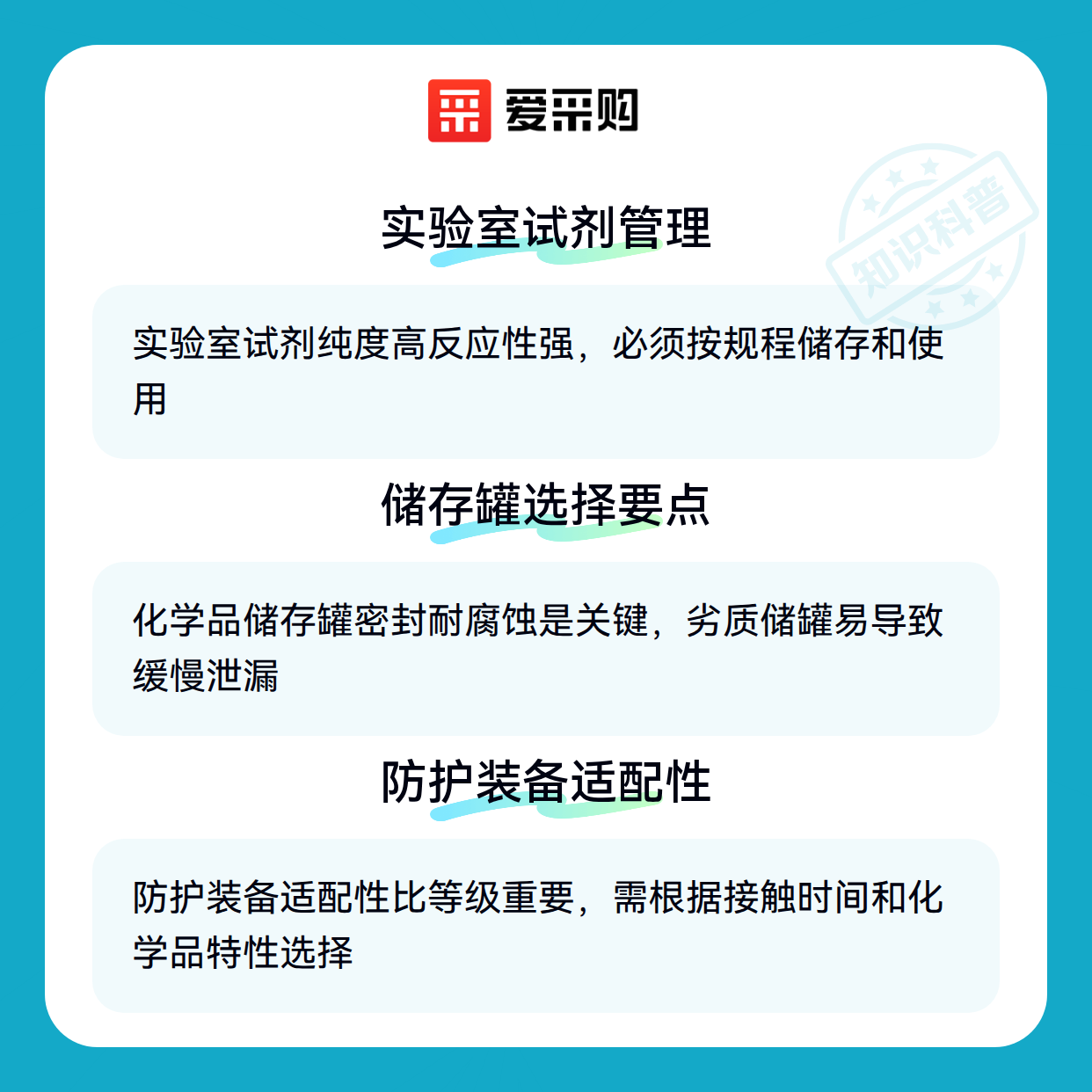 爱采购

实验室试剂管理

实验室试剂纯度高反应性强，必须按规程储存和使用

储存罐选择要点

化学品储存罐密封耐腐蚀是关键，劣质储罐易导致缓慢泄漏

防护装备适配性

防护装备适配性比等级重要，需根据接触时间和化学品特性选择

知识科普